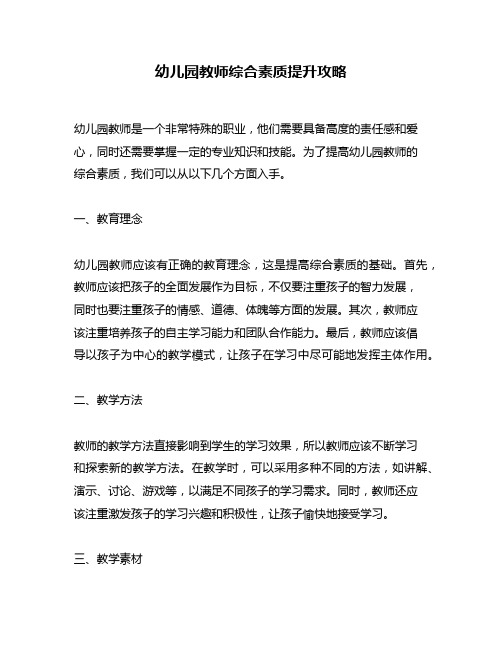 幼儿园教师综合素质提升攻略

幼儿园教师是一个非常特殊的职业，他们需要具备高度的责任感和爱心，同时还需要掌握一定的专业知识和技能。为了提高幼儿园教师的综合素质，我们可以从以下几个方面入手。

一、教育理念

幼儿园教师应该有正确的教育理念，这是提高综合素质的基础。首先，教师应该把孩子的全面发展作为目标，不仅要注重孩子的智力发展，同时也要注重孩子的情感、道德、体魄等方面的发展。其次，教师应该注重培养孩子的自主学习能力和团队合作能力。最后，教师应该倡导以孩子为中心的教学模式，让孩子在学习中尽可能地发挥主体作用。

二、教学方法

教师的教学方法直接影响到学生的学习效果，所以教师应该不断学习和探索新的教学方法。在教学时，可以采用多种不同的方法，如讲解、演示、讨论、游戏等，以满足不同孩子的学习需求。同时，教师还应该注重激发孩子的学习兴趣和积极性，让孩子愉快地接受学习。

三、教学素材